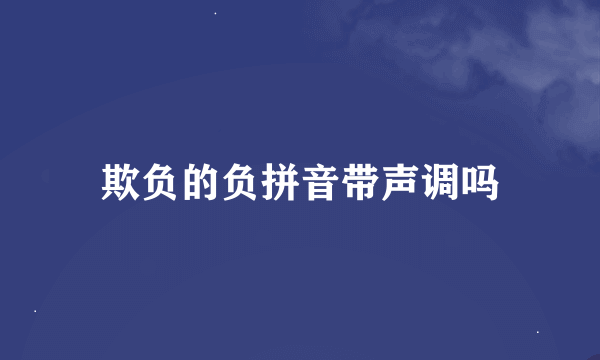 欺负的负拼音带声调吗